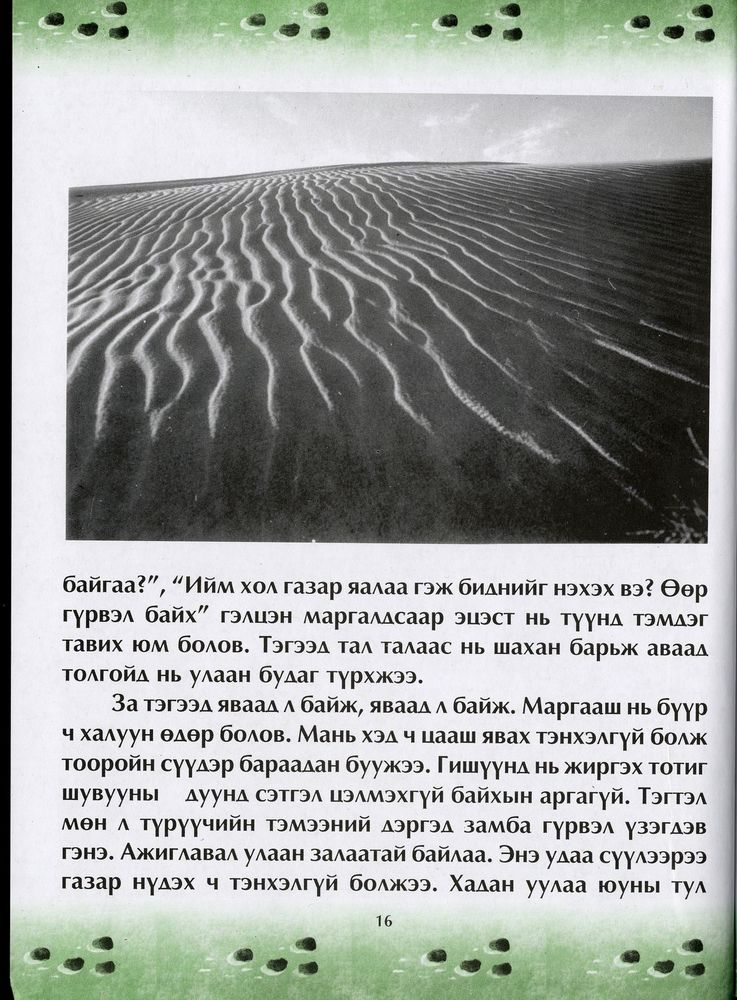 байгаа?", "Ийм хол газар ялаа гэж биднийг нэхэх вэ? Өөр гүрвэл байх" гэлцэн маргалдсаар эцэст нь түүнд тэмдэг тавих юм болов. Тэгээд тал талаас нь шахан барьж аваад толгойд нь улаан будаг түрхжээ.

За тэгээд яваад л байж, яваад л байж. Маргааш нь бүүр ч халуун өдөр болов. Мань хэд ч цааш явах тэнхэлгүй болж тооройн сүүдэр бараадан буужээ. Гишүүнд нь жиргэх тотиг шувууны дуунд сэтгэл цэлмэхгүй байхын аргагүй. Тэгтэл мөн л түрүүчийн тэмээний дэргэд замба гүрвэл үзэгдэв гэнэ. Ажиглавал улаан залаатай байлаа. Энэ удаа сүүлээрээ газар нүдэх ч тэнхэлгүй болжээ. Хадан уулаа юуны тул

16